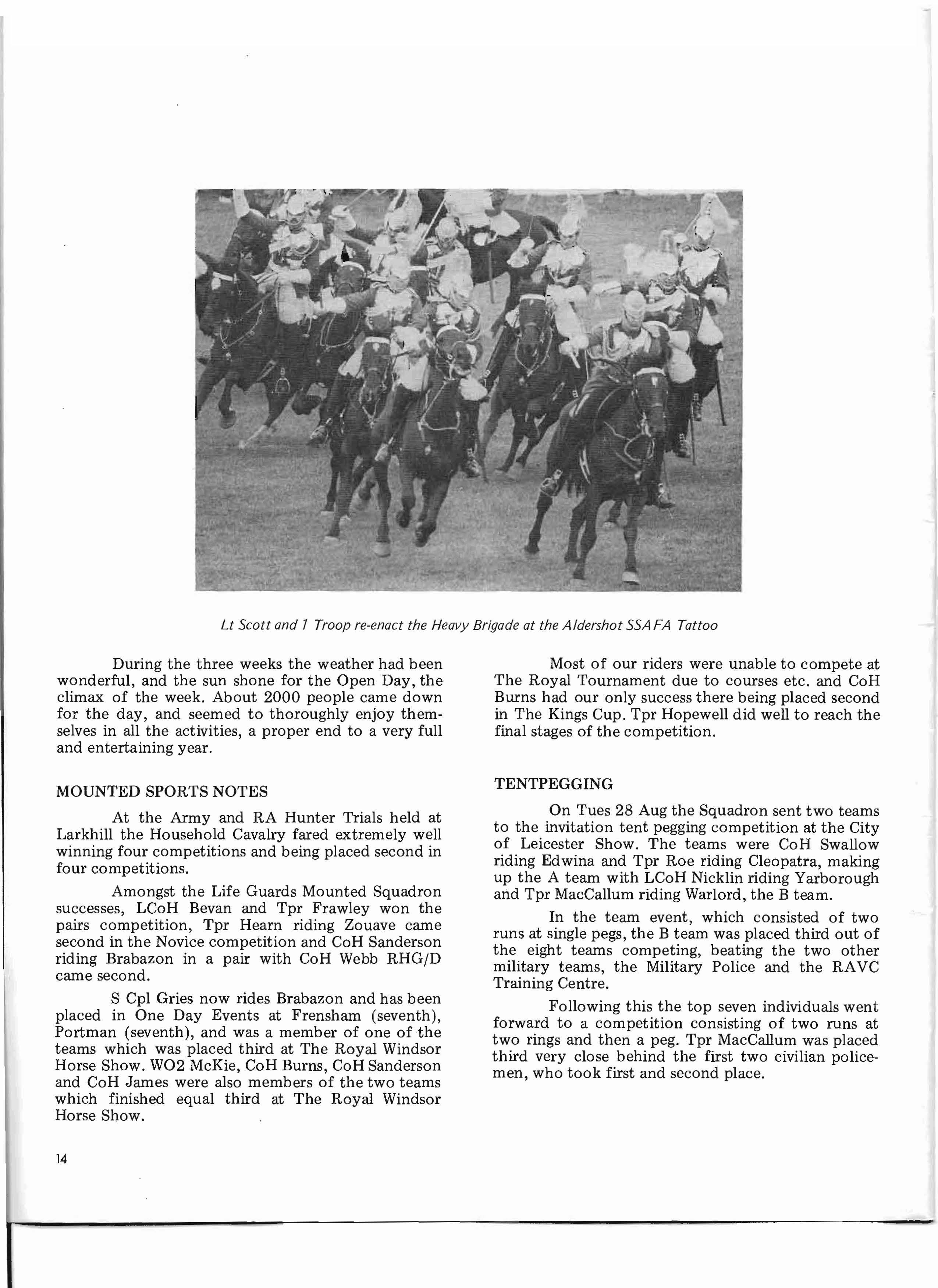 Lt Scott and 1 Troop re-enact the Heavy Brigade at the Aldershot SSAFA Tattoo

During the three weeks the weather had been wonderful, and the sun shone for the Open Day, the climax of the week. About 2000 people came down for the day, and seemed to thoroughly enjoy themselves in all the activities, a proper end to a very full and entertaining year.

MOUNTED SPORTS NOTES

At the Army and RA Hunter Trials held at Larkhill the Household Cavalry fared extremely well winning four competitions and being placed second in four competitions.

Amongst the Life Guards Mounted Squadron successes, LCoH Bevan and Tpr Frawley won the pairs competition, Tpr Hearn riding Zouave came second in the Novice competition and CoH Sanderson riding Brabazon in a pair with CoH Webb RHG/D came second.

S Cpl Gries now rides Brabazon and has been placed in One Day Events at Frensham (seventh), Portman (seventh), and was a member of one of the teams which was placed third at The Royal Windsor Horse Show. WO2 McKie, CoH Burns, CoH Sanderson and CoH James were also members of the two teams which finished equal third at The Royal Windsor Horse Show.

Most of our riders were unable to compete at The Royal Tournament due to courses etc. and CoH Burns had our only success there being placed second in The Kings Cup. Tpr Hopewell did well to reach the final stages of the competition.

TENTPEGGING

On Tues 28 Aug the Squadron sent two teams to the invitation tent pegging competition at the City of Leicester Show. The teams were CoH Swallow riding Edwina and Tpr Roe riding Cleopatra, making up the A team with LCoH Nicklin riding Yarborough and Tpr MacCallum riding Warlord, the B team.

In the team event, which consisted of two runs at single pegs, the B team was placed third out of the eight teams competing, beating the two other military teams, the Military Police and the RAVC Training Centre.

Following this the top seven individuals went forward to a competition consisting of two runs at two rings and then a peg. Tpr MacCallum was placed third very close behind the first two civilian policemen, who took first and second place.

14